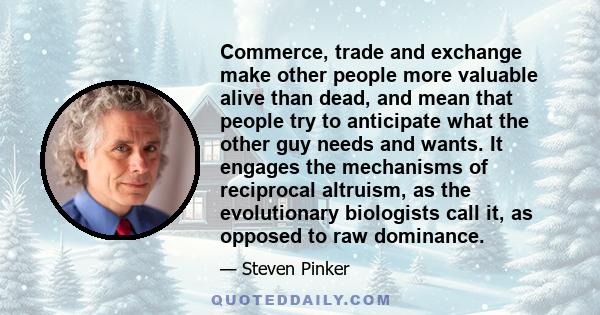 Commerce, trade and exchange make other people more valuable alive than dead, and mean that people try to anticipate what the other guy needs and wants. It engages the mechanisms of reciprocal altruism, as the evolutionary biologists call it, as opposed to raw dominance.

— Steven Pinker

QUOTEDDAILY.COM